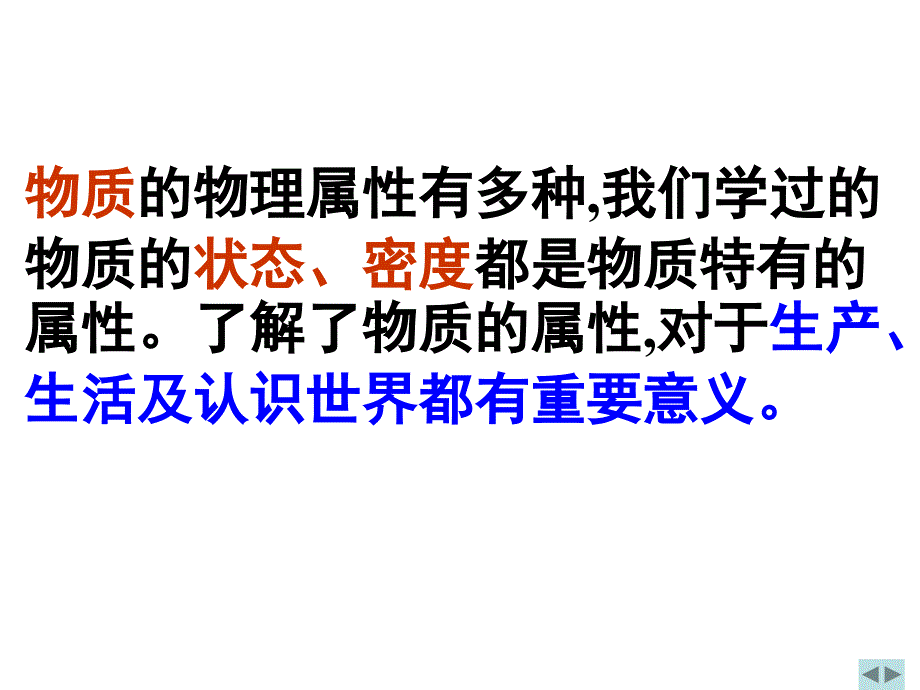 物质的物理属性有多种,我们学过的物质的状态、密度都是物质特有的属性。了解了物质的属性,对于生产、生活及认识世界都有重要意义。